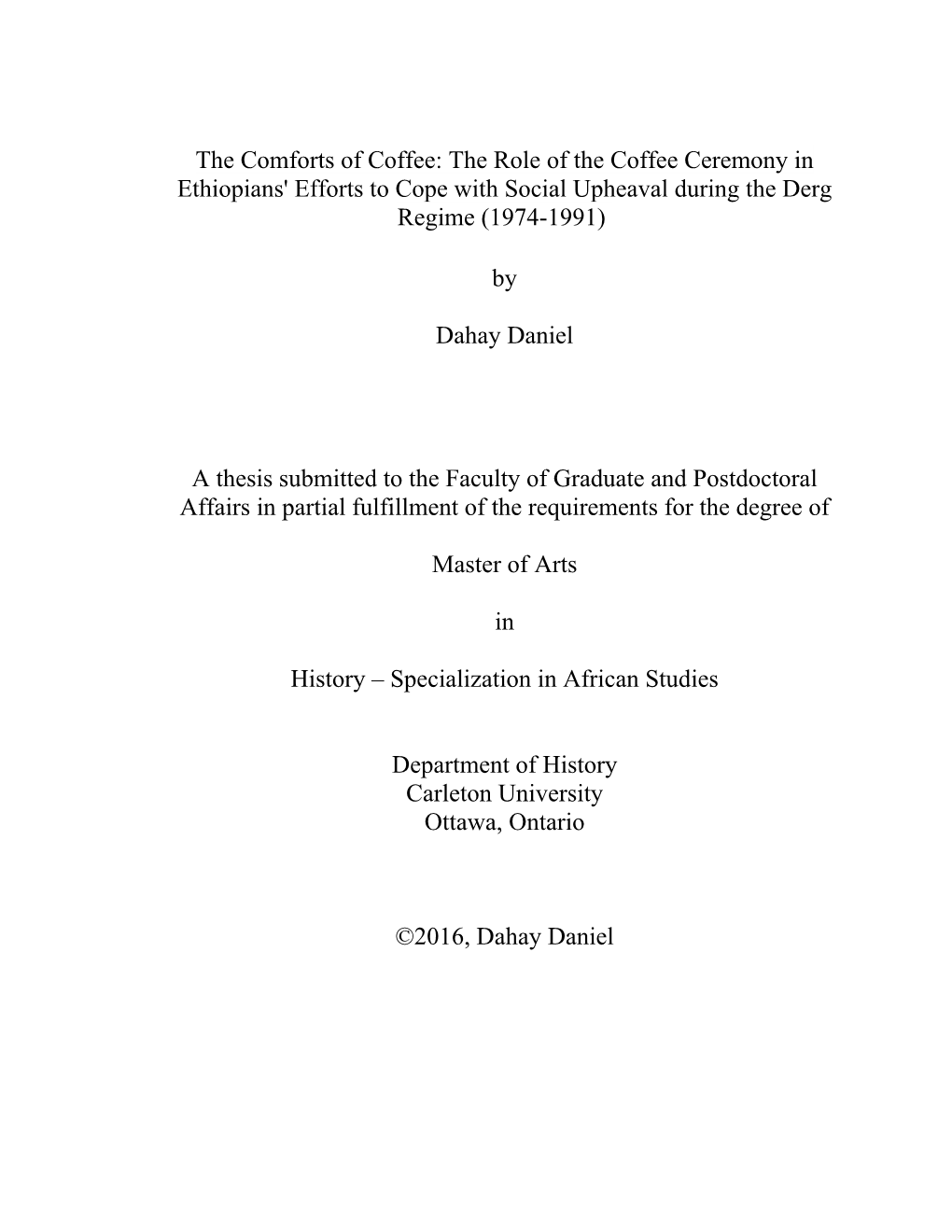 The Comforts of Coffee: The Role of the Coffee Ceremony in Ethiopians' Efforts to Cope with Social Upheaval during the Derg Regime (1974-1991)

by

Dahay Daniel

A thesis submitted to the Faculty of Graduate and Postdoctoral Affairs in partial fulfillment of the requirements for the degree of

Master of Arts

in

History – Specialization in African Studies

Department of History
Carleton University
Ottawa, Ontario

©2016, Dahay Daniel